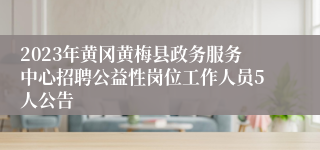 2023年黄冈黄梅县政务服务中心招聘公益性岗位工作人员5人公告